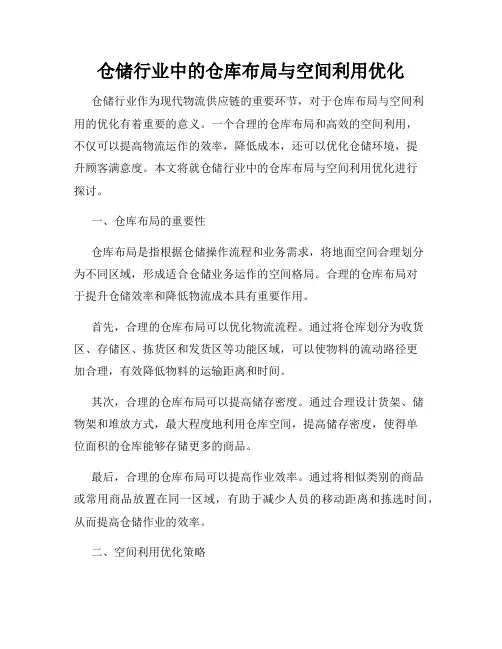 仓储行业中的仓库布局与空间利用优化

仓储行业作为现代物流供应链的重要环节，对于仓库布局与空间利用的优化有着重要的意义。一个合理的仓库布局和高效的空间利用，不仅可以提高物流运作的效率，降低成本，还可以优化仓储环境，提升顾客满意度。本文将就仓储行业中的仓库布局与空间利用优化进行探讨。

一、仓库布局的重要性

仓库布局是指根据仓储操作流程和业务需求，将地面空间合理划分为不同区域，形成适合仓储业务运作的空间格局。合理的仓库布局对于提升仓储效率和降低物流成本具有重要作用。

首先，合理的仓库布局可以优化物流流程。通过将仓库划分为收货区、存储区、拣货区和发货区等功能区域，可以使物料的流动路径更加合理，有效降低物料的运输距离和时间。

其次，合理的仓库布局可以提高储存密度。通过合理设计货架、储物架和堆放方式，最大程度地利用仓库空间，提高储存密度，使得单位面积的仓库能够存储更多的商品。

最后，合理的仓库布局可以提高作业效率。通过将相似类别的商品或常用商品放置在同一区域，有助于减少人员的移动距离和拣选时间，从而提高仓储作业的效率。

二、空间利用优化策略